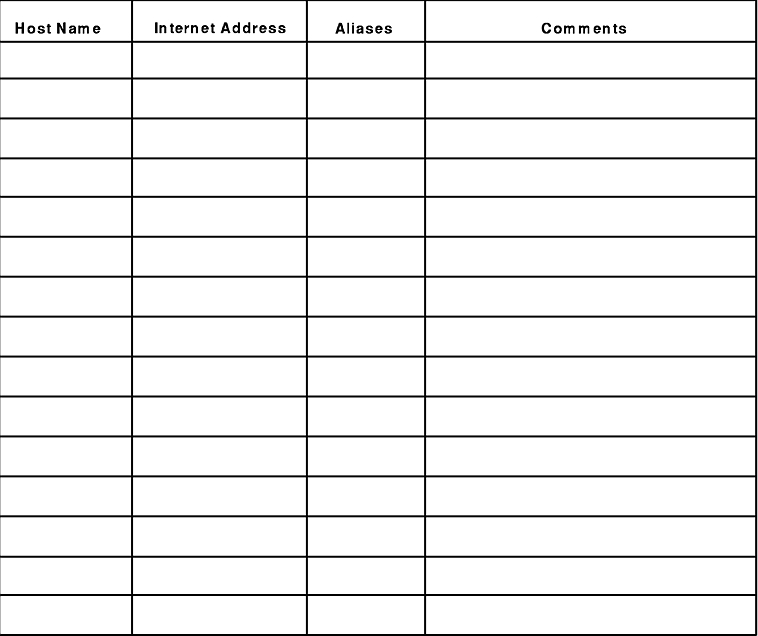 | Host Name | Internet Address | Aliases | Comments |
|---|---|---|---|
| | | | |
| | | | |
| | | | |
| | | | |
| | | | |
| | | | |
| | | | |
| | | | |
| | | | |
| | | | |
| | | | |
| | | | |
| | | | |
| | | | |
| | | | |